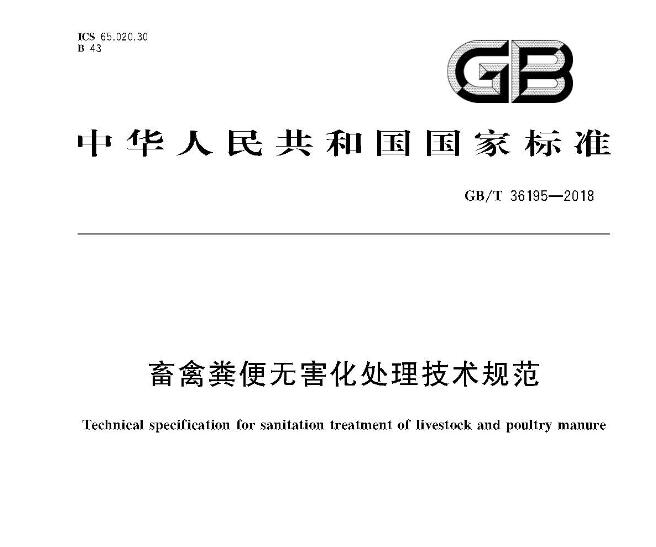 ICS 65.020.30
B 43

GB

中华人民共和国国家标准

GB/T 36195—2018

畜禽粪便无害化处理技术规范

Technical specification for sanitation treatment of livestock and poultry manure